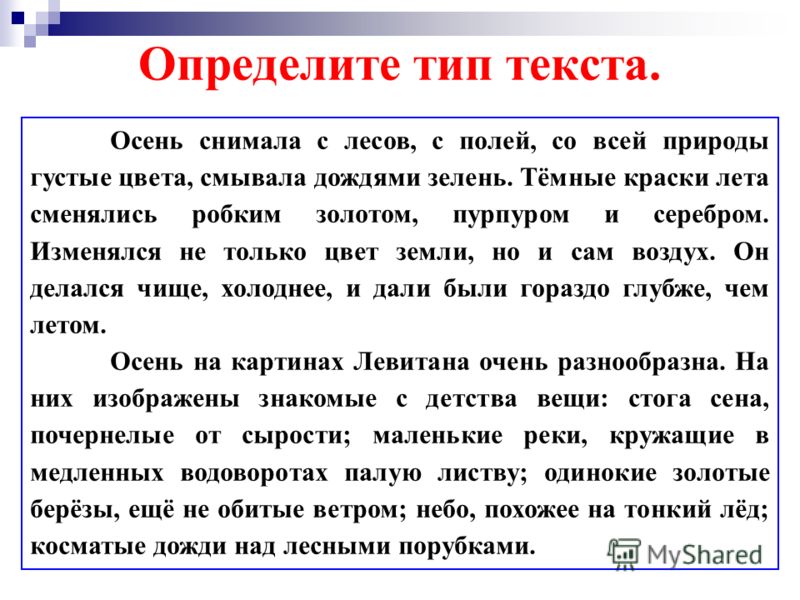 Определите тип текста.

Осень снимала с лесов, с полей, со всей природы густые цвета, смывала дождями зелень. Тёмные краски лета сменялись робким золотом, пурпуром и серебром. Изменялся не только цвет земли, но и сам воздух. Он делался чище, холоднее, и дали были гораздо глубже, чем летом.

Осень на картинах Левитана очень разнообразна. На них изображены знакомые с детства вещи: стога сена, почернелые от сырости; маленькие реки, кружащие в медленных водоворотах палую листву; одинокие золотые берёзы, ещё не обитые ветром; небо, похожее на тонкий лёд; косматые дожди над лесными порубками.

MyShared